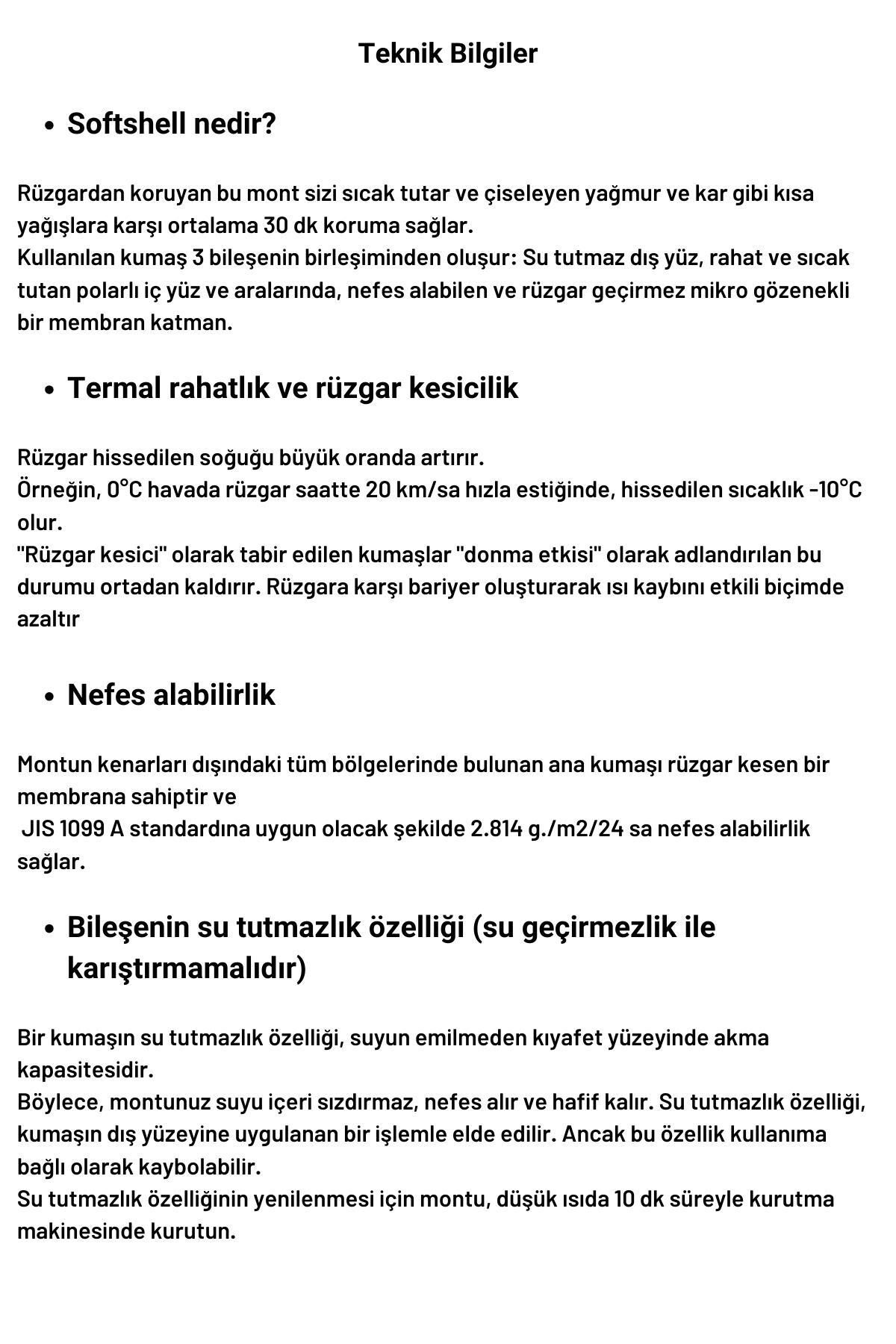 Teknik Bilgiler

• Softshell nedir?

Rüzgardan koruyan bu mont sizi sıcak tutar ve çiseleyen yağmur ve kar gibi kısa yağışlara karşı ortalama 30 dk koruma sağlar.
Kullanılan kumaş 3 bileşenin birleşiminden oluşur: Su tutmaz dış yüz, rahat ve sıcak tutan polarlı iç yüz ve aralarında, nefes alabilen ve rüzgar geçirmez mikro gözenekli bir membran katman.

• Termal rahatlık ve rüzgar kesicilik

Rüzgar hissedilen soğuğu büyük oranda artırır.
Örneğin, 0°C havada rüzgar saatte 20 km/sa hızla estiğinde, hissedilen sıcaklık -10°C olur.
"Rüzgar kesici" olarak tabir edilen kumaşlar "donma etkisi" olarak adlandırılan bu durumu ortadan kaldırır. Rüzgara karşı bariyer oluşturarak ısı kaybını etkili biçimde azaltır

• Nefes alabilirlik

Montun kenarları dışındaki tüm bölgelerinde bulunan ana kumaşı rüzgar kesen bir membrana sahiptir ve
JIS 1099 A standardına uygun olacak şekilde 2.814 g./m2/24 sa nefes alabilirlik sağlar.

• Bileşenin su tutmazlık özelliği (su geçirmezlik ile karıştırmamalıdır)

Bir kumaşın su tutmazlık özelliği, suyun emilmeden kıyafet yüzeyinde akma kapasitesidir.
Böylece, montunuz suyu içeri sızdırmaz, nefes alır ve hafif kalır. Su tutmazlık özelliği, kumaşın dış yüzeyine uygulanan bir işlemle elde edilir. Ancak bu özellik kullanıma bağlı olarak kaybolabilir.
Su tutmazlık özelliğinin yenilenmesi için montu, düşük ısıda 10 dk süreyle kurutma makinesinde kurutun.